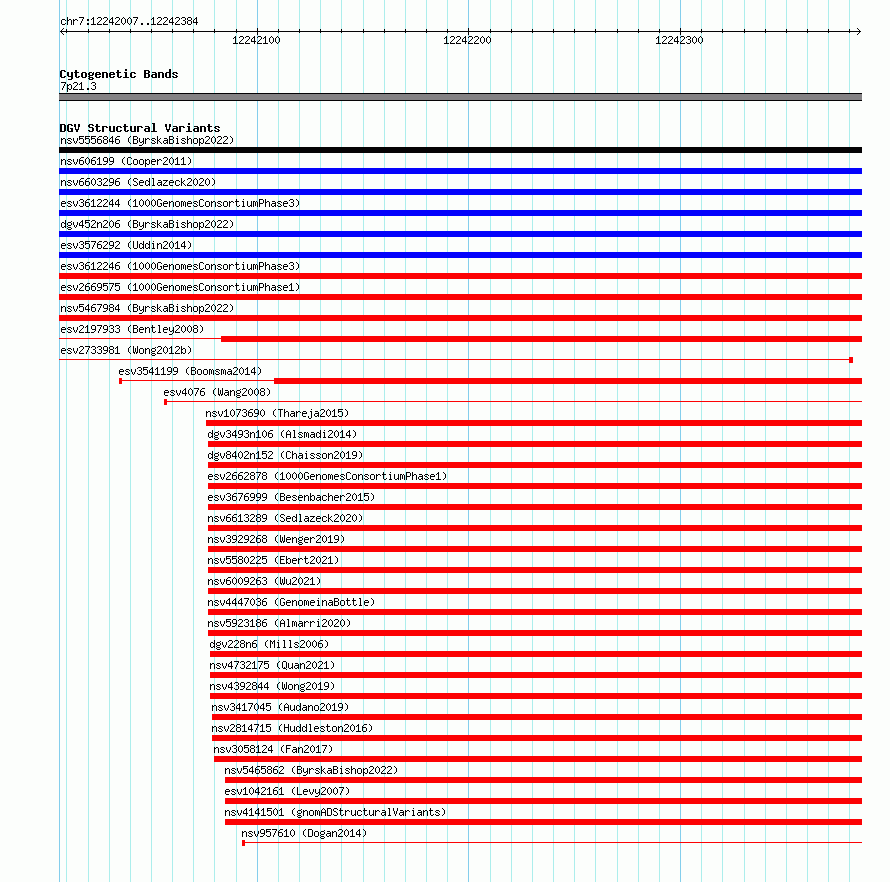 chr7:12242007..12242384

12242100
12242200
12242300

Cytogenetic Bands
7p21.3

DGV Structural Variants
nsv5556846 (ByrskaBishop2022)
nsv606199 (Cooper2011)
nsv6603296 (Sedlazeck2020)
esv3612244 (1000GenomesConsortiumPhase3)
dgv452n206 (ByrskaBishop2022)
esv3576292 (Uddin2014)
esv3612246 (1000GenomesConsortiumPhase3)
esv2669575 (1000GenomesConsortiumPhase1)
nsv5467984 (ByrskaBishop2022)
esv2197933 (Bentley2008)
esv2733981 (Wong2012b)
esv3541199 (Boomsma2014)
esv4076 (Wang2008)
nsv1073690 (Thareja2015)
dgv3493n106 (Alsmadi2014)
dgv8402n152 (Chaisson2019)
esv2662878 (1000GenomesConsortiumPhase1)
esv3676999 (Besenbacher2015)
nsv6613289 (Sedlazeck2020)
nsv3929268 (Wenger2019)
nsv5580225 (Ebert2021)
nsv6009263 (Wu2021)
nsv4447036 (GenomeinaBottle)
nsv5923186 (Almarri2020)
dgv228n6 (Mills2006)
nsv4732175 (Quan2021)
nsv4392844 (Wong2019)
nsv3417045 (Audano2019)
nsv2814715 (Huddleston2016)
nsv3058124 (Fan2017)
nsv5465862 (ByrskaBishop2022)
esv1042161 (Levy2007)
nsv4141501 (gnomADStructuralVariants)
nsv957610 (Dogan2014)